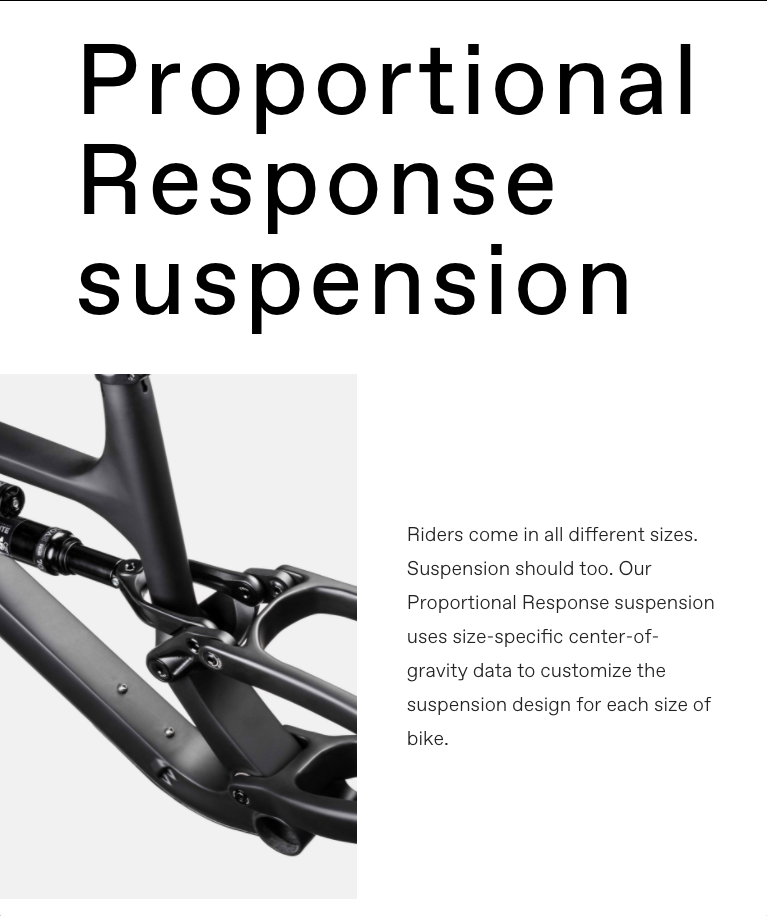 Proportional Response suspension

Riders come in all different sizes. Suspension should too. Our Proportional Response suspension uses size-specific center-of-gravity data to customize the suspension design for each size of bike.